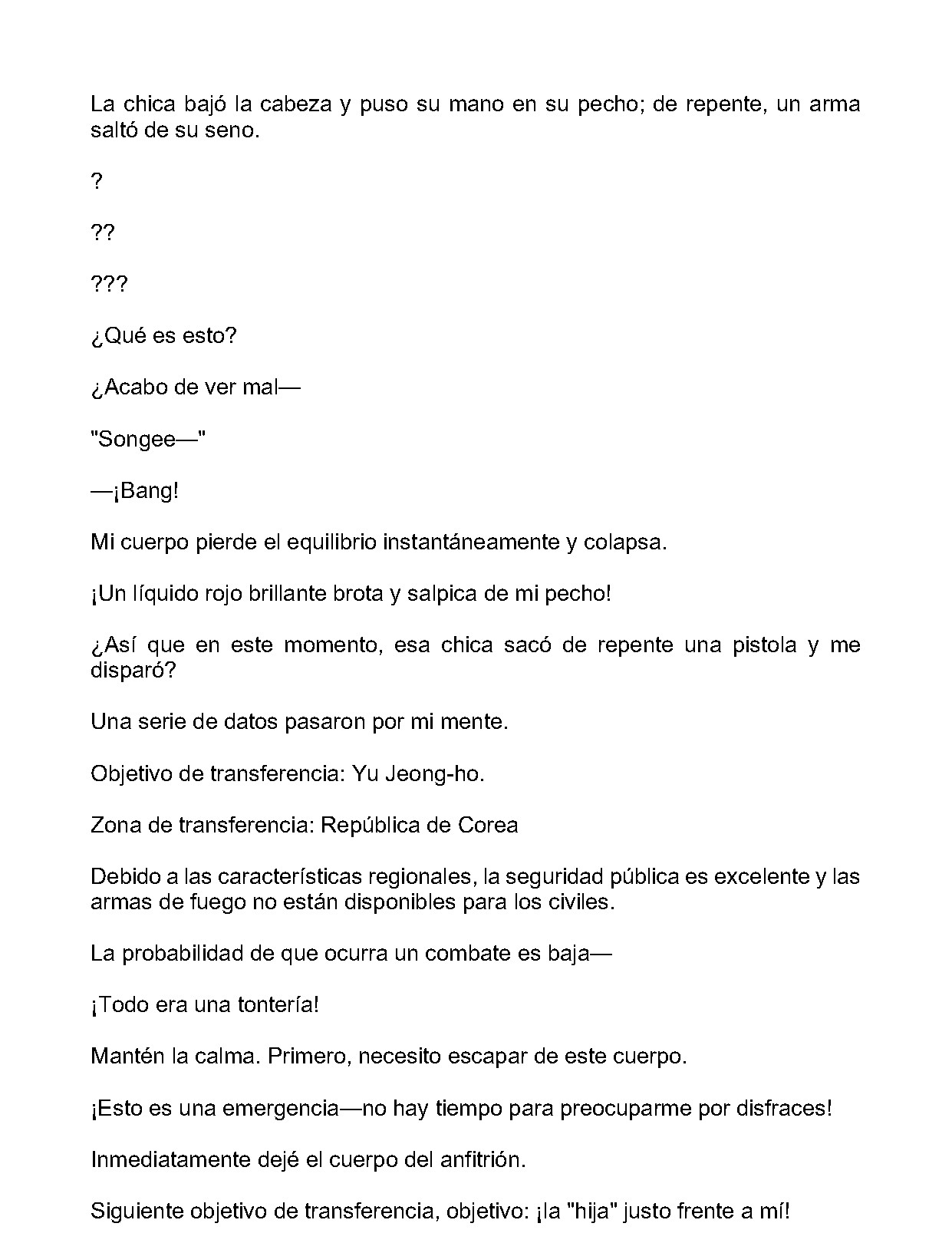 La chica bajó la cabeza y puso su mano en su pecho; de repente, un arma saltó de su seno.

?

??

???

¿Qué es esto?

¿Acabo de ver mal—

"Songee—"

—¡Bang!

Mi cuerpo pierde el equilibrio instantáneamente y colapsa.

¡Un líquido rojo brillante brota y salpica de mi pecho!

¿Así que en este momento, esa chica sacó de repente una pistola y me disparó?

Una serie de datos pasaron por mi mente.

Objetivo de transferencia: Yu Jeong-ho.

Zona de transferencia: República de Corea

Debido a las características regionales, la seguridad pública es excelente y las armas de fuego no están disponibles para los civiles.

La probabilidad de que ocurra un combate es baja—

¡Todo era una tontería!

Mantén la calma. Primero, necesito escapar de este cuerpo.

¡Esto es una emergencia—no hay tiempo para preocuparme por disfraces!

Inmediatamente dejé el cuerpo del anfitrión.

Siguiente objetivo de transferencia, objetivo: ¡la "hija" justo frente a mí!